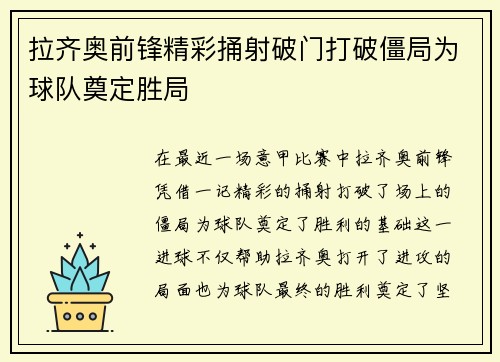 拉齐奥前锋精彩捅射破门打破僵局为球队奠定胜局

在最近一场意甲比赛中拉齐奥前锋凭借一记精彩的捅射打破了场上的僵局为球队奠定了胜利的基础这一进球不仅帮助拉齐奥打开了进攻的局面也为球队最终的胜利奠定了坚